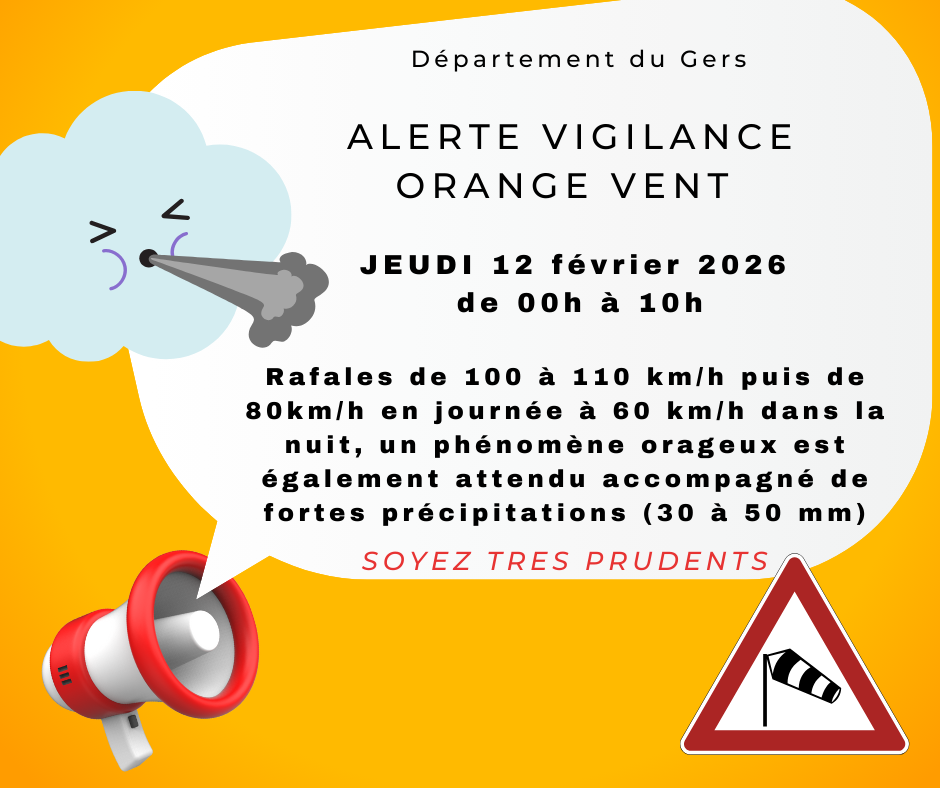 Département du Gers

ALERTE VIGILANCE
ORANGE VENT

JEUDI 12 février 2026
de 00h à 10h

Rafales de 100 à 110 km/h puis de 80km/h en journée à 60 km/h dans la nuit, un phénomène orageux est également attendu accompagné de fortes précipitations (30 à 50 mm)

SOYEZ TRES PRUDENTS